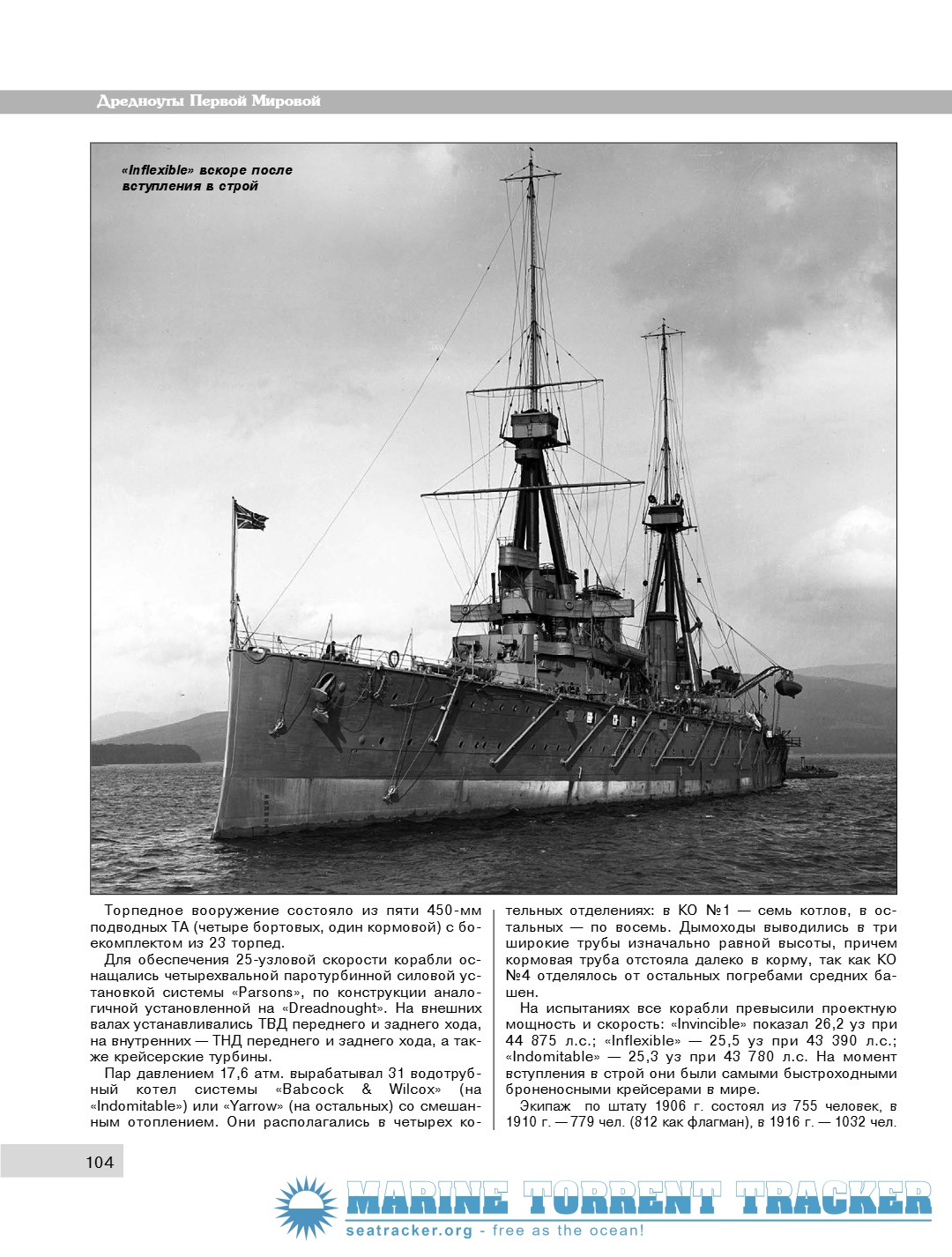 Дредноуты Первой Мировой

«Inflexible» вскоре после вступления в строй

Торпедное вооружение состояло из пяти 450-мм подводных ТА (четыре бортовых, один кормовой) с боекомплектом из 23 торпед.

Для обеспечения 25-узловой скорости корабли оснащались четырехвальной паротурбинной силовой установкой системы «Parsons», по конструкции аналогичной установленной на «Dreadnought». На внешних валах устанавливались ТВД переднего и заднего хода, на внутренних — ТНД переднего и заднего хода, а также крейсерские турбины.

Пар давлением 17,6 атм. вырабатывал 31 водотрубный котел системы «Babcock & Wilcox» (на «Indomitable») или «Yarrow» (на остальных) со смешанным отоплением. Они располагались в четырех котельных отделениях: в КО №1 — семь котлов, в остальных — по восемь. Дымоходы выводились в три широкие трубы изначально равной высоты, причем кормовая труба отстояла далеко в корму, так как КО №4 отделялось от остальных погребами средних башен.

На испытаниях все корабли превысили проектную мощность и скорость: «Invincible» показал 26,2 уз при 44 875 л.с.; «Inflexible» — 25,5 уз при 43 390 л.с.; «Indomitable» — 25,3 уз при 43 780 л.с. На момент вступления в строй они были самыми быстроходными броненосными крейсерами в мире.

Экипаж по штату 1906 г. состоял из 755 человек, в 1910 г. — 779 чел. (812 как флагман), в 1916 г. — 1032 чел.

104

MARINE TORRENT TRACKER
seatracker.org - free as the ocean!